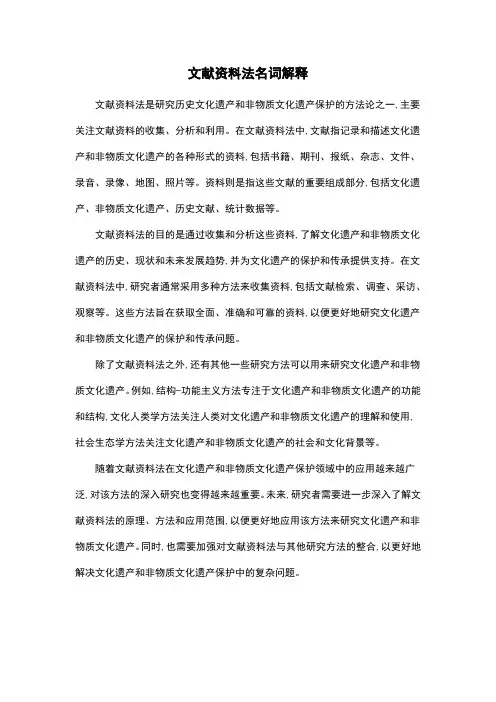 文献资料法名词解释

文献资料法是研究历史文化遗产和非物质文化遗产保护的方法论之一，主要关注文献资料的收集、分析和利用。在文献资料法中，文献指记录和描述文化遗产和非物质文化遗产的各种形式的资料，包括书籍、期刊、报纸、杂志、文件、录音、录像、地图、照片等。资料则是指这些文献的重要组成部分，包括文化遗产、非物质文化遗产、历史文献、统计数据等。

文献资料法的目的是通过收集和分析这些资料，了解文化遗产和非物质文化遗产的历史、现状和未来发展趋势，并为文化遗产的保护和传承提供支持。在文献资料法中，研究者通常采用多种方法来收集资料，包括文献检索、调查、采访、观察等。这些方法旨在获取全面、准确和可靠的资料，以便更好地研究文化遗产和非物质文化遗产的保护和传承问题。

除了文献资料法之外，还有其他一些研究方法可以用来研究文化遗产和非物质文化遗产。例如，结构-功能主义方法专注于文化遗产和非物质文化遗产的功能和结构，文化人类学方法关注人类对文化遗产和非物质文化遗产的理解和使用，社会生态学方法关注文化遗产和非物质文化遗产的社会和文化背景等。

随着文献资料法在文化遗产和非物质文化遗产保护领域中的应用越来越广泛，对该方法的深入研究也变得越来越重要。未来，研究者需要进一步深入了解文献资料法的原理、方法和应用范围，以便更好地应用该方法来研究文化遗产和非物质文化遗产。同时，也需要加强对文献资料法与其他研究方法的整合，以更好地解决文化遗产和非物质文化遗产保护中的复杂问题。